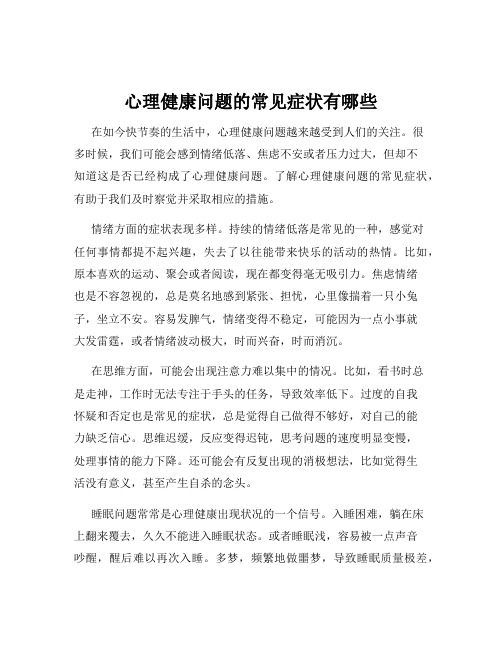 心理健康问题的常见症状有哪些

在如今快节奏的生活中，心理健康问题越来越受到人们的关注。很多时候，我们可能会感到情绪低落、焦虑不安或者压力过大，但却不知道这是否已经构成了心理健康问题。了解心理健康问题的常见症状，有助于我们及时察觉并采取相应的措施。

情绪方面的症状表现多样。持续的情绪低落是常见的一种，感觉对任何事情都提不起兴趣，失去了以往能带来快乐的活动的热情。比如，原本喜欢的运动、聚会或者阅读，现在都变得毫无吸引力。焦虑情绪也是不容忽视的，总是莫名地感到紧张、担忧，心里像揣着一只小兔子，坐立不安。容易发脾气，情绪变得不稳定，可能因为一点小事就大发雷霆，或者情绪波动极大，时而兴奋，时而消沉。

在思维方面，可能会出现注意力难以集中的情况。比如，看书时总是走神，工作时无法专注于手头的任务，导致效率低下。过度的自我怀疑和否定也是常见的症状，总是觉得自己做得不够好，对自己的能力缺乏信心。思维迟缓，反应变得迟钝，思考问题的速度明显变慢，处理事情的能力下降。还可能会有反复出现的消极想法，比如觉得生活没有意义，甚至产生自杀的念头。

睡眠问题常常是心理健康出现状况的一个信号。入睡困难，躺在床上翻来覆去，久久不能进入睡眠状态。或者睡眠浅，容易被一点声音吵醒，醒后难以再次入睡。多梦，频繁地做噩梦，导致睡眠质量极差，